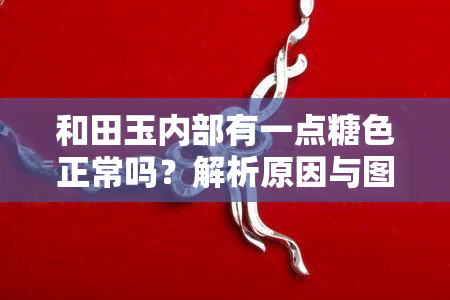 和田玉内部有一点糖色正常吗？解析原因与图